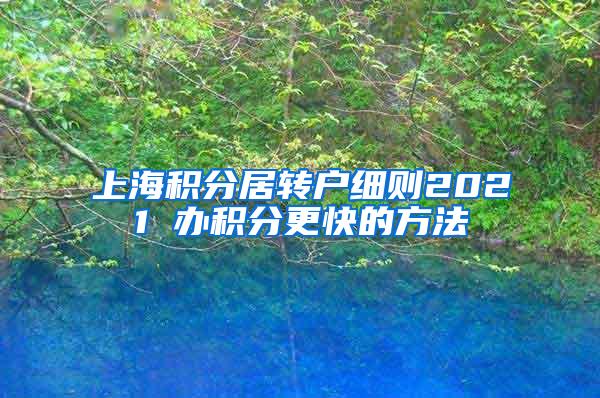 上海积分居转户细则2021 办积分更快的方法